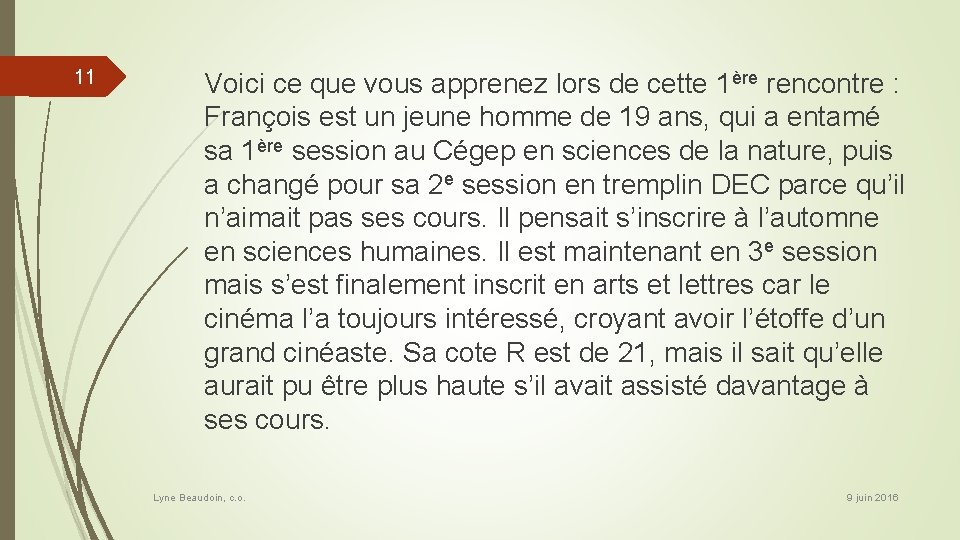 11

Voici ce que vous apprenez lors de cette 1ère rencontre : François est un jeune homme de 19 ans, qui a entamé sa 1ère session au Cégep en sciences de la nature, puis a changé pour sa 2e session en tremplin DEC parce qu'il n'aimait pas ses cours. Il pensait s'inscrire à l'automne en sciences humaines. Il est maintenant en 3e session mais s'est finalement inscrit en arts et lettres car le cinéma l'a toujours intéressé, croyant avoir l'étoffe d'un grand cinéaste. Sa cote R est de 21, mais il sait qu'elle aurait pu être plus haute s'il avait assisté davantage à ses cours.

Lyne Beaudoin, c.o.

9 juin 2016